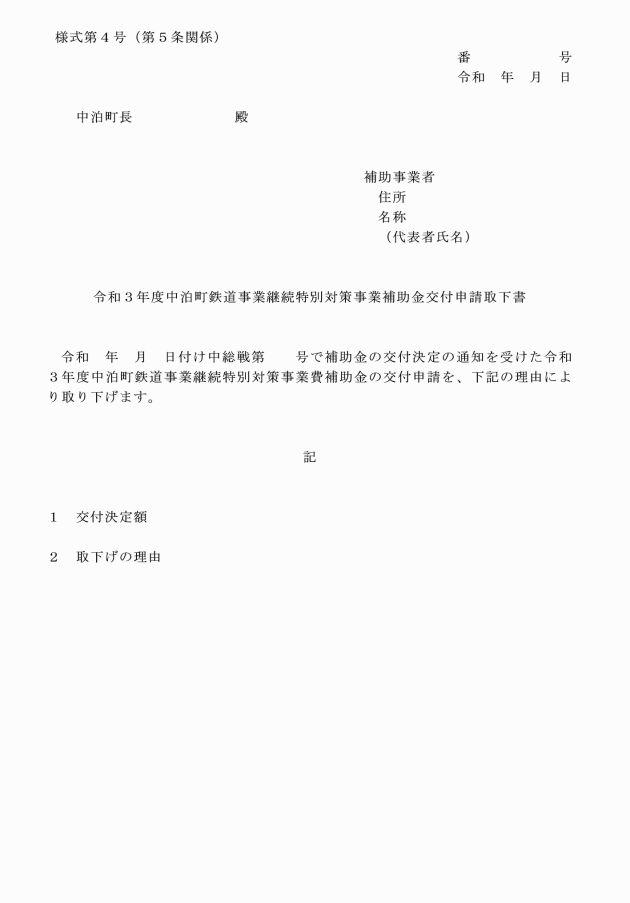 様式第４号（第５条関係）

番　　　　号
令和　年　月　日

中泊町長　　　　　　殿

補助事業者
住所
名称
（代表者氏名）

令和３年度中泊町鉄道事業継続特別対策事業補助金交付申請取下書

令和　年　月　日付け中総戦第　　号で補助金の交付決定の通知を受けた令和３年度中泊町鉄道事業継続特別対策事業費補助金の交付申請を、下記の理由により取り下げます。

記

１　交付決定額

２　取下げの理由